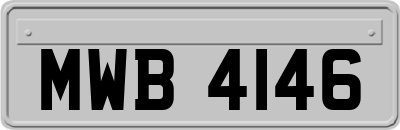 MWB 4146